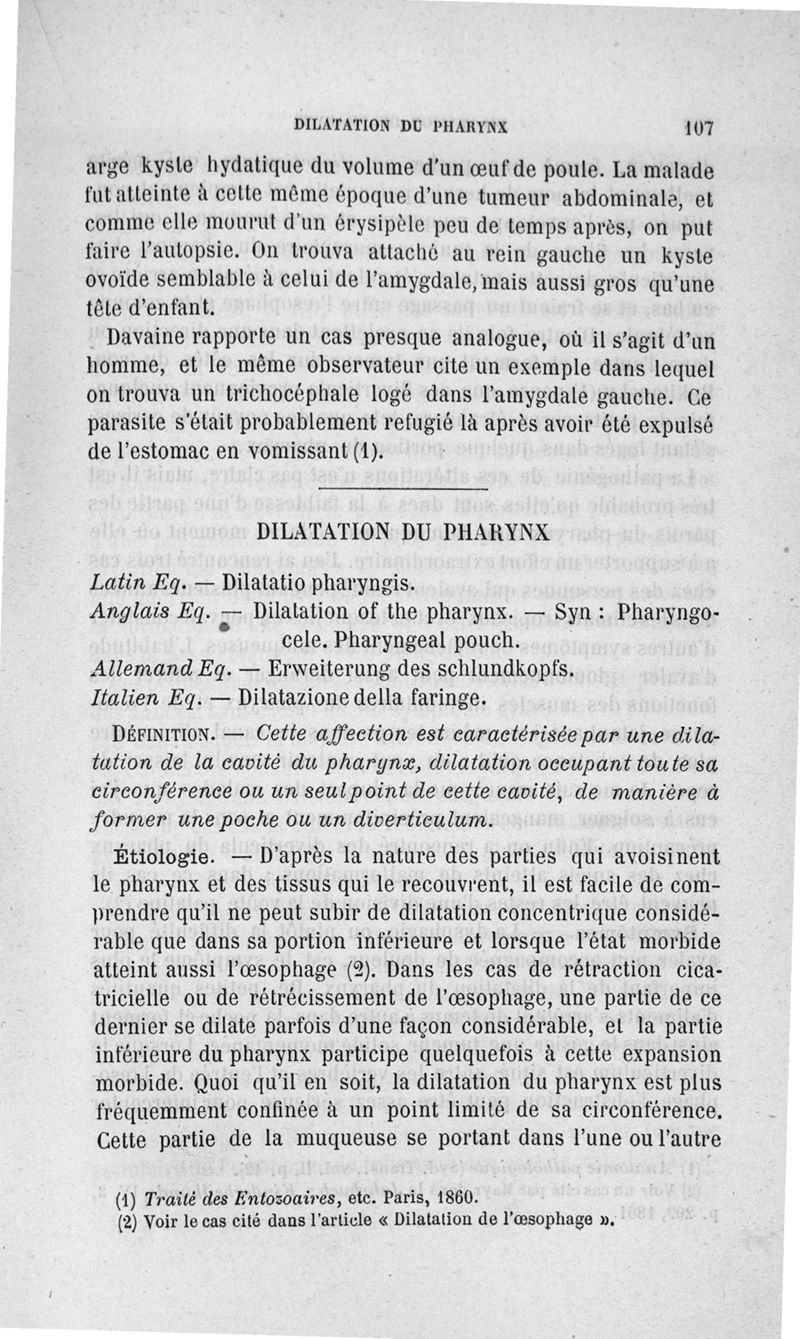 DILATATION DU PHARYNX 107

arge kyste hydatique du volume d'un œuf de poule. La malade fut atteinte à cette même époque d'une tumeur abdominale, et comme elle mourut d'un érysipèle peu de temps après, on put faire l'autopsie. On trouva attaché au rein gauche un kyste ovoïde semblable à celui de l'amygdale, mais aussi gros qu'une tête d'enfant.

Davaine rapporte un cas presque analogue, où il s'agit d'un homme, et le même observateur cite un exemple dans lequel on trouva un trichocéphale logé dans l'amygdale gauche. Ce parasite s'était probablement refugié là après avoir été expulsé de l'estomac en vomissant (1).

DILATATION DU PHARYNX

Latin Eq. — Dilatatio pharyngis.
Anglais Eq. — Dilatation of the pharynx. — Syn : Pharyngocele. Pharyngeal pouch.
Allemand Eq. — Erweiterung des schlundkopfs.
Italien Eq. — Dilatazione della faringe.

DÉFINITION. — Cette affection est caractérisée par une dilatation de la cavité du pharynx, dilatation occupant toute sa circonférence ou un seul point de cette cavité, de manière à former une poche ou un diverticulum.

Étiologie. — D'après la nature des parties qui avoisinent le pharynx et des tissus qui le recouvrent, il est facile de comprendre qu'il ne peut subir de dilatation concentrique considérable que dans sa portion inférieure et lorsque l'état morbide atteint aussi l'œsophage (2). Dans les cas de rétraction cicatricielle ou de rétrécissement de l'œsophage, une partie de ce dernier se dilate parfois d'une façon considérable, et la partie inférieure du pharynx participe quelquefois à cette expansion morbide. Quoi qu'il en soit, la dilatation du pharynx est plus fréquemment confinée à un point limité de sa circonférence. Cette partie de la muqueuse se portant dans l'une ou l'autre

(1) Traité des Entozoaires, etc. Paris, 1860.
(2) Voir le cas cité dans l'article « Dilatation de l'œsophage ».